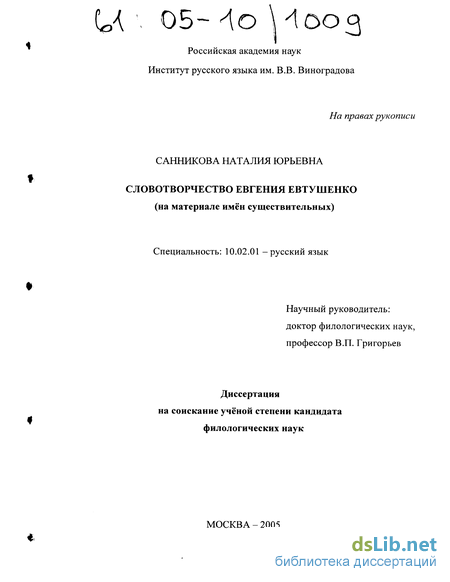 61 : 05-10 / 1009

Российская академия наук

Институт русского языка им. В.В. Виноградова

На правах рукописи

САННИКОВА НАТАЛИЯ ЮРЬЕВНА

СЛОВОТВОРЧЕСТВО ЕВГЕНИЯ ЕВТУШЕНКО
(на материале имён существительных)

Специальность: 10.02.01 – русский язык

Научный руководитель:
доктор филологических наук,
профессор В.П. Григорьев

Диссертация
на соискание учёной степени кандидата
филологических наук

МОСКВА – 2005

dsLib.net
библиотека диссертаций